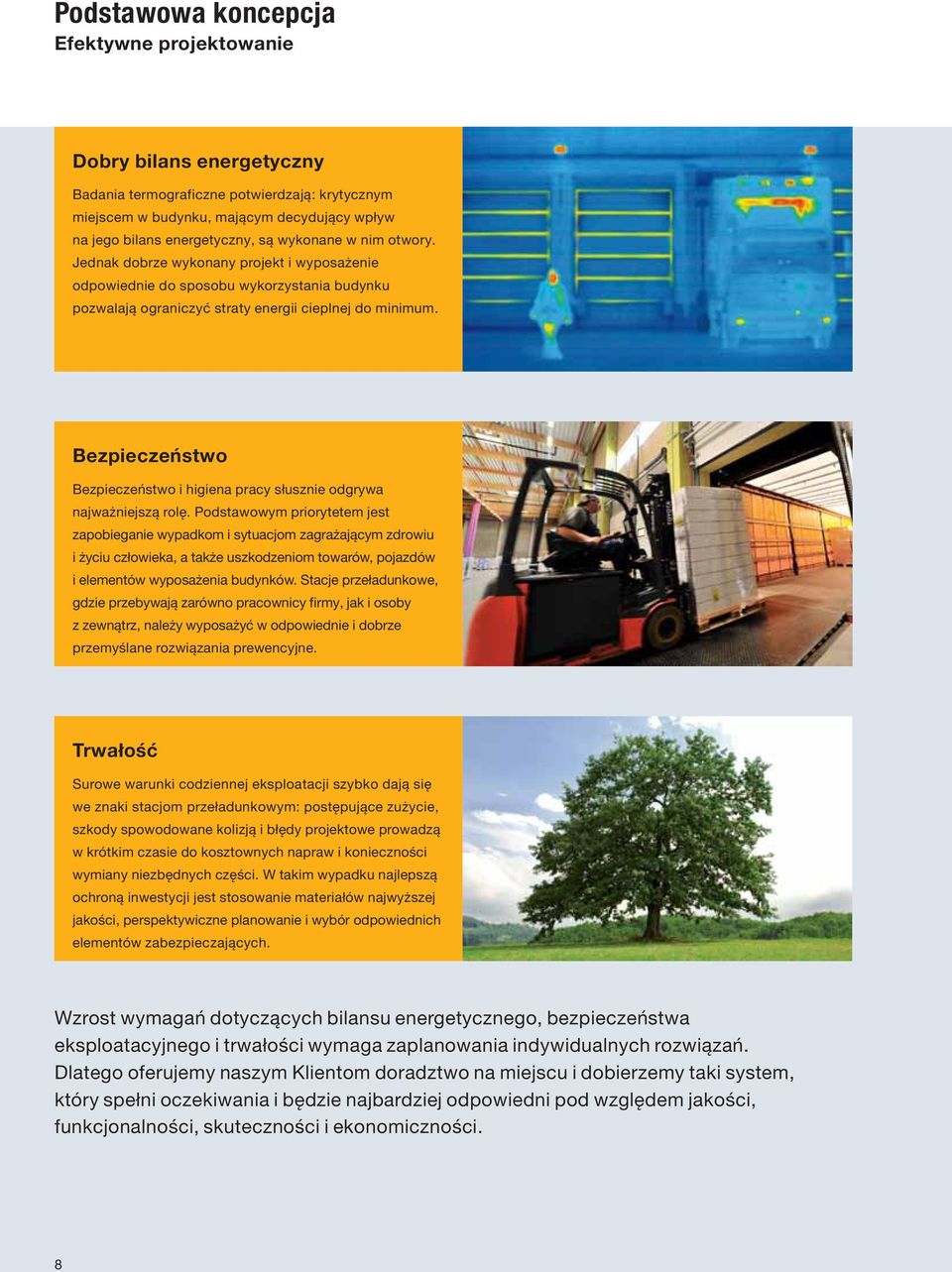 Podstawowa koncepcja
Efektywne projektowanie

Dobry bilans energetyczny

Badania termograficzne potwierdzają: krytycznym miejscem w budynku, mającym decydujący wpływ na jego bilans energetyczny, są wykonane w nim otwory. Jednak dobrze wykonany projekt i wyposażenie odpowiednie do sposobu wykorzystania budynku pozwalają ograniczyć straty energii cieplnej do minimum.

Bezpieczeństwo

Bezpieczeństwo i higiena pracy słusznie odgrywa najważniejszą rolę. Podstawowym priorytetem jest zapobieganie wypadkom i sytuacjom zagrażającym zdrowiu i życiu człowieka, a także uszkodzeniom towarów, pojazdów i elementów wyposażenia budynków. Stacje przeładunkowe, gdzie przebywają zarówno pracownicy firmy, jak i osoby z zewnątrz, należy wyposażyć w odpowiednie i dobrze przemyślane rozwiązania prewencyjne.

Trwałość

Surowe warunki codziennej eksploatacji szybko dają się we znaki stacjom przeładunkowym: postępujące zużycie, szkody spowodowane kolizją i błędy projektowe prowadzą w krótkim czasie do kosztownych napraw i konieczności wymiany niezbędnych części. W takim wypadku najlepszą ochroną inwestycji jest stosowanie materiałów najwyższej jakości, perspektywiczne planowanie i wybór odpowiednich elementów zabezpieczających.

Wzrost wymagań dotyczących bilansu energetycznego, bezpieczeństwa eksploatacyjnego i trwałości wymaga zaplanowania indywidualnych rozwiązań. Dlatego oferujemy naszym Klientom doradztwo na miejscu i dobierzemy taki system, który spełni oczekiwania i będzie najbardziej odpowiedni pod względem jakości, funkcjonalności, skuteczności i ekonomiczności.

8